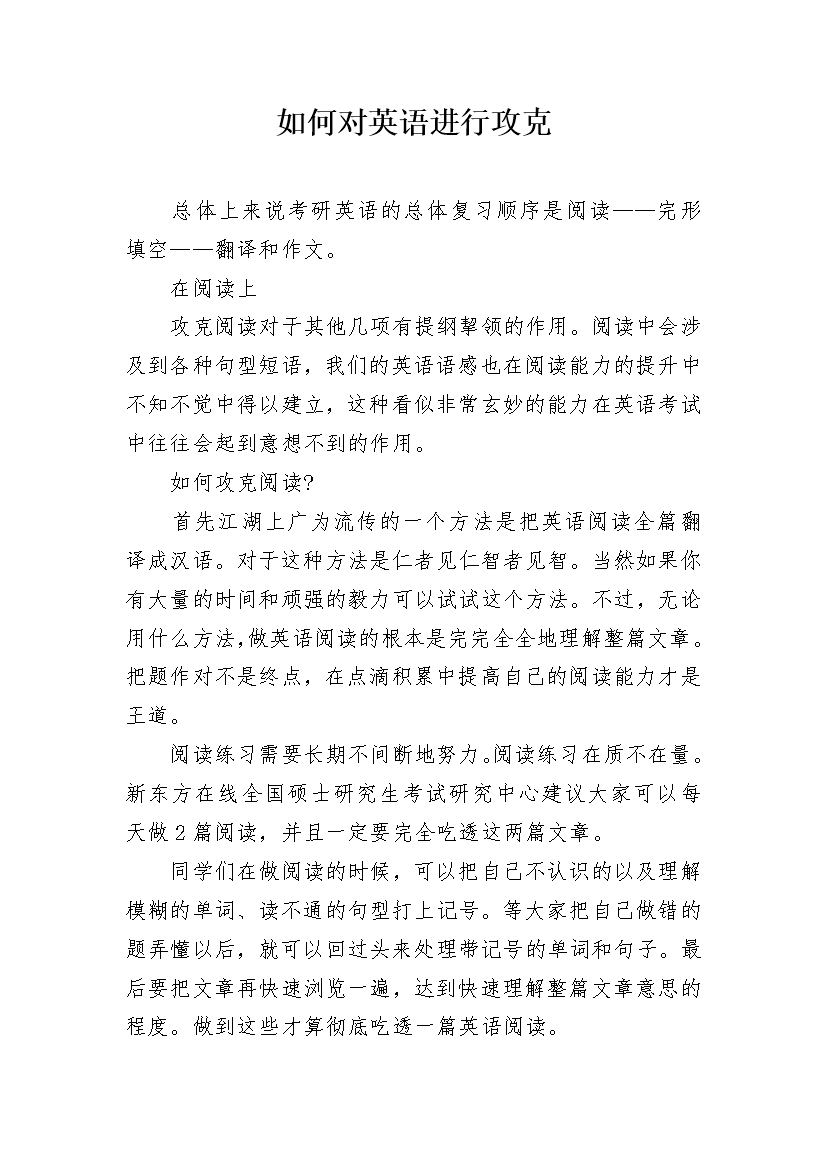 如何对英语进行攻克

总体上来说考研英语的总体复习顺序是阅读——完形填空——翻译和作文。

在阅读上

攻克阅读对于其他几项有提纲挈领的作用。阅读中会涉及到各种句型短语，我们的英语语感也在阅读能力的提升中不知不觉中得以建立，这种看似非常玄妙的能力在英语考试中往往会起到意想不到的作用。

如何攻克阅读?

首先江湖上广为流传的一个方法是把英语阅读全篇翻译成汉语。对于这种方法是仁者见仁智者见智。当然如果你有大量的时间和顽强的毅力可以试试这个方法。不过，无论用什么方法,做英语阅读的根本是完完全全地理解整篇文章。把题作对不是终点，在点滴积累中提高自己的阅读能力才是王道。

阅读练习需要长期不间断地努力。阅读练习在质不在量。新东方在线全国硕士研究生考试研究中心建议大家可以每天做2篇阅读，并且一定要完全吃透这两篇文章。

同学们在做阅读的时候，可以把自己不认识的以及理解模糊的单词、读不通的句型打上记号。等大家把自己做错的题弄懂以后，就可以回过头来处理带记号的单词和句子。最后要把文章再快速浏览一遍，达到快速理解整篇文章意思的程度。做到这些才算彻底吃透一篇英语阅读。